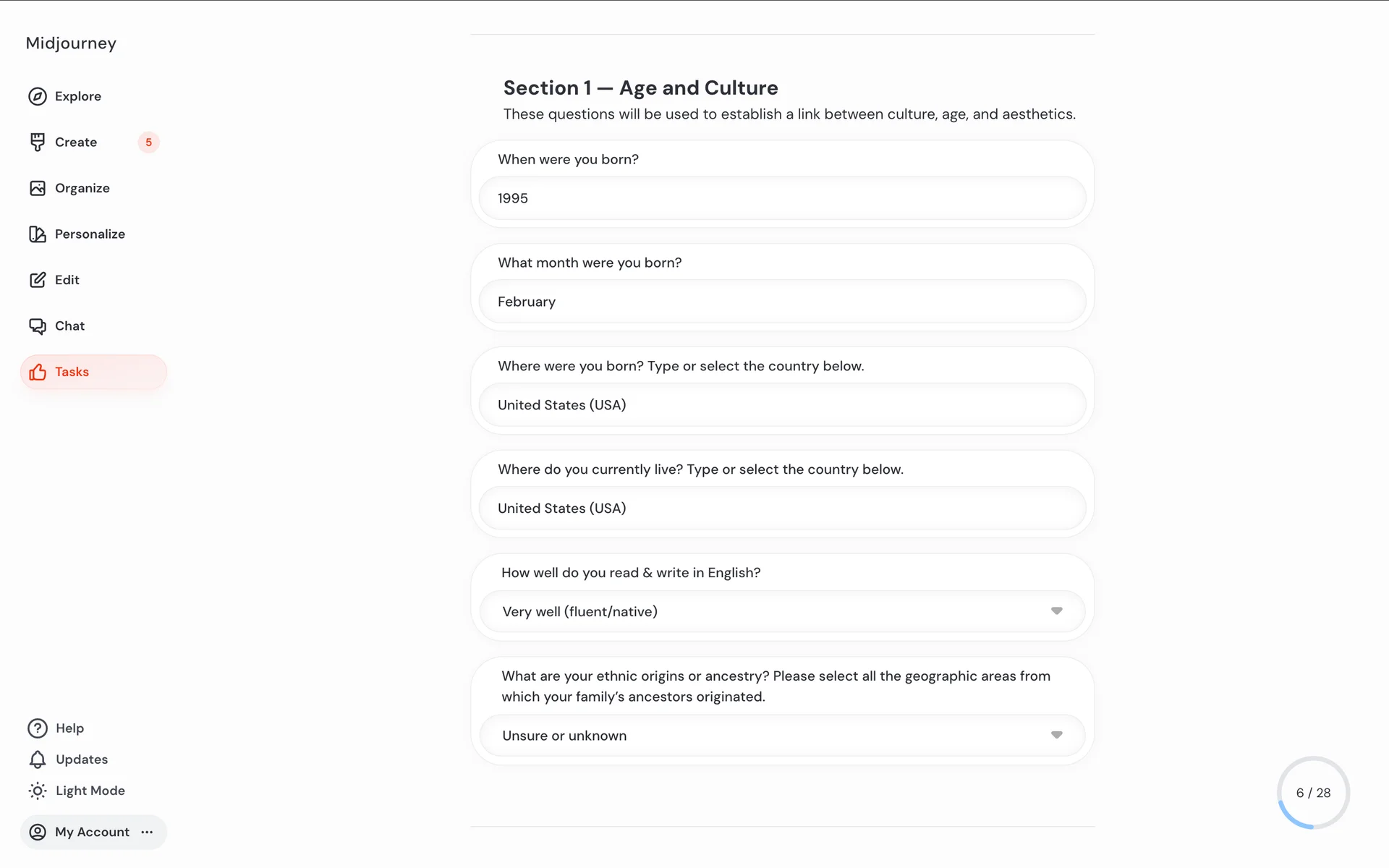 Midjourney

Explore

Create 5

Organize

Personalize

Edit

Chat

Tasks

Help

Updates

Light Mode

My Account ···

Section 1 — Age and Culture

These questions will be used to establish a link between culture, age, and aesthetics.

When were you born?

1995

What month were you born?

February

Where were you born? Type or select the country below.

United States (USA)

Where do you currently live? Type or select the country below.

United States (USA)

How well do you read & write in English?

Very well (fluent/native)

What are your ethnic origins or ancestry? Please select all the geographic areas from which your family's ancestors originated.

Unsure or unknown

6 / 28